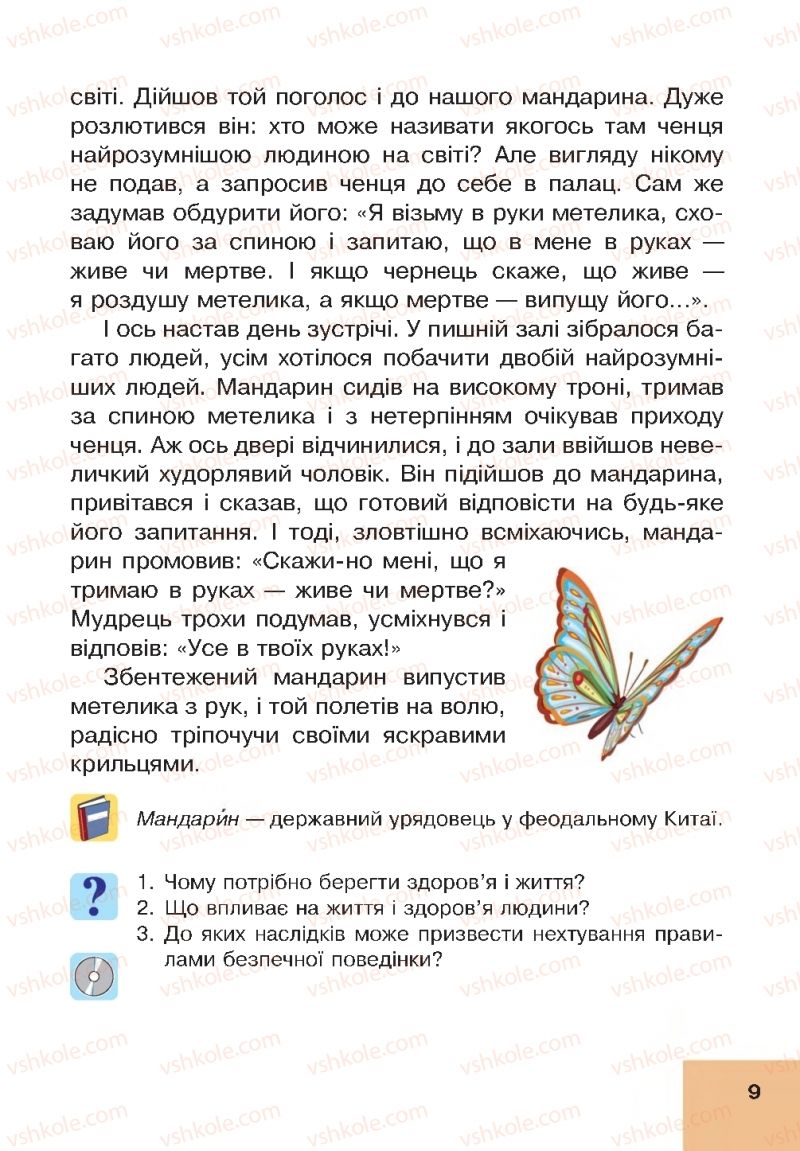 світі. Дійшов той поголос і до нашого мандарина. Дуже розлютився він: хто може називати якогось там ченця найрозумнішою людиною на світі? Але вигляду нікому не подав, а запросив ченця до себе в палац. Сам же задумав обдурити його: «Я візьму в руки метелика, сховаю його за спиною і запитаю, що в мене в руках — живе чи мертве. І якщо чернець скаже, що живе — я роздушу метелика, а якщо мертве — випущу його...».

І ось настав день зустрічі. У пишній залі зібралося багато людей, усім хотілося побачити двобій найрозумніших людей. Мандарин сидів на високому троні, тримав за спиною метелика і з нетерпінням очікував приходу ченця. Аж ось двері відчинилися, і до зали ввійшов невеличкий худорлявий чоловік. Він підійшов до мандарина, привітався і сказав, що готовий відповісти на будь-яке його запитання. І тоді, зловтішно всміхаючись, мандарин промовив: «Скажи-но мені, що я тримаю в руках — живе чи мертве?» Мудрець трохи подумав, усміхнувся і відповів: «Усе в твоїх руках!»

Збентежений мандарин випустив метелика з рук, і той полетів на волю, радісно тріпочучи своїми яскравими крильцями.

Мандари́н — державний урядовець у феодальному Китаї.

1. Чому потрібно берегти здоров'я і життя?
2. Що впливає на життя і здоров'я людини?
3. До яких наслідків може призвести нехтування правилами безпечної поведінки?

9

vshkole.com